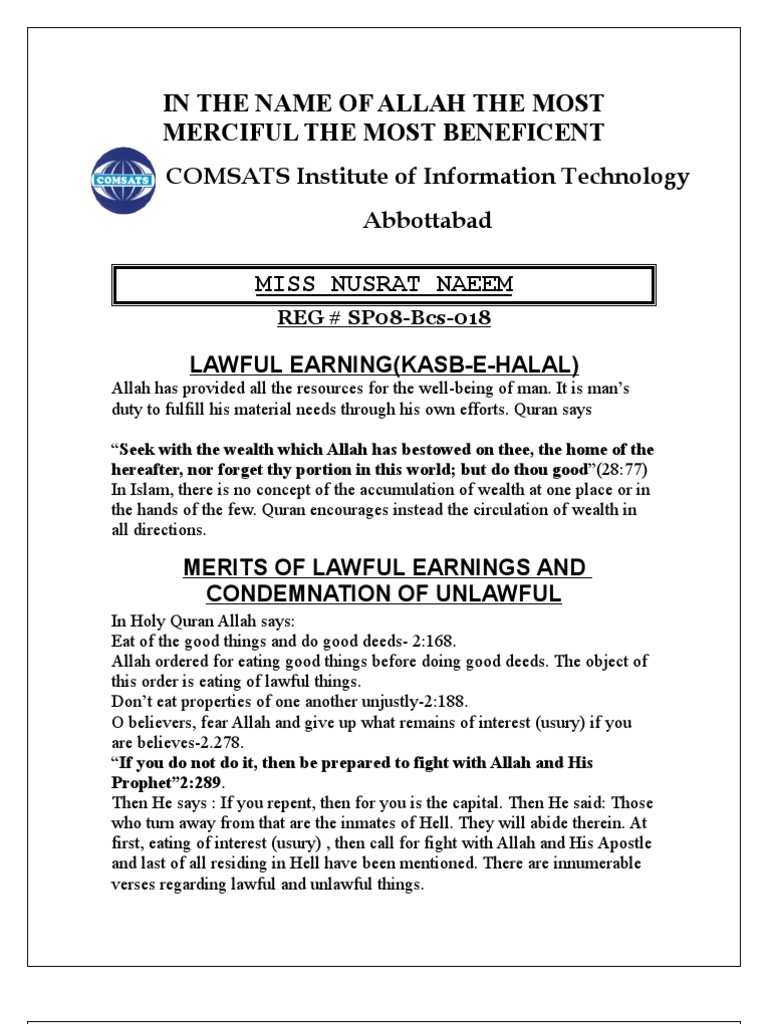 IN THE NAME OF ALLAH THE MOST MERCIFUL THE MOST BENEFICENT

COMSATS

COMSATS Institute of Information Technology

Abbottabad

MISS NUSRAT NAEEM

REG # SP08-Bcs-018

LAWFUL EARNING(KASB-E-HALAL)

Allah has provided all the resources for the well-being of man. It is man's duty to fulfill his material needs through his own efforts. Quran says

"Seek with the wealth which Allah has bestowed on thee, the home of the hereafter, nor forget thy portion in this world; but do thou good"(28:77) In Islam, there is no concept of the accumulation of wealth at one place or in the hands of the few. Quran encourages instead the circulation of wealth in all directions.

MERITS OF LAWFUL EARNINGS AND CONDEMNATION OF UNLAWFUL

In Holy Quran Allah says:
Eat of the good things and do good deeds- 2:168.
Allah ordered for eating good things before doing good deeds. The object of this order is eating of lawful things.
Don't eat properties of one another unjustly-2:188.
O believers, fear Allah and give up what remains of interest (usury) if you are believes-2.278.
"If you do not do it, then be prepared to fight with Allah and His Prophet"2:289.
Then He says : If you repent, then for you is the capital. Then He said: Those who turn away from that are the inmates of Hell. They will abide therein. At first, eating of interest (usury) , then call for fight with Allah and His Apostle and last of all residing in Hell have been mentioned. There are innumerable verses regarding lawful and unlawful things.